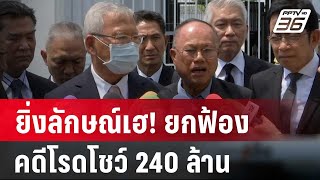 PPTV HD 36

ยิ่งลักษณ์เฮ! ยกฟ้อง
คดีโรดโชว์ 240 ล้าน